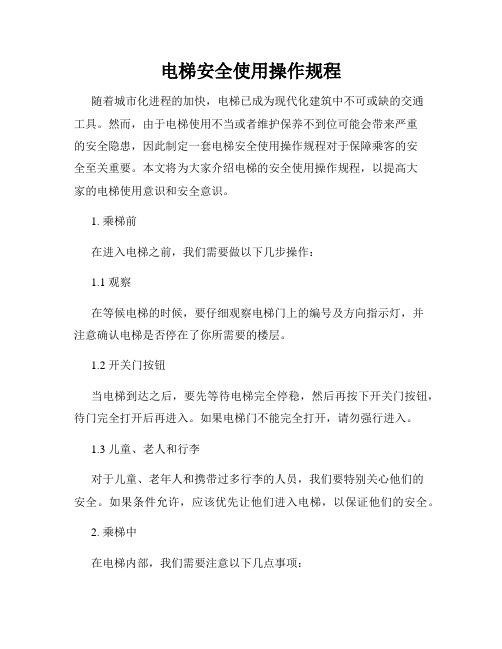 电梯安全使用操作规程

随着城市化进程的加快，电梯已成为现代化建筑中不可或缺的交通工具。然而，由于电梯使用不当或者维护保养不到位可能会带来严重的安全隐患，因此制定一套电梯安全使用操作规程对于保障乘客的安全至关重要。本文将为大家介绍电梯的安全使用操作规程，以提高大家的电梯使用意识和安全意识。

1. 乘梯前

在进入电梯之前，我们需要做以下几步操作：

1.1 观察

在等候电梯的时候，要仔细观察电梯门上的编号及方向指示灯，并注意确认电梯是否停在了你所需要的楼层。

1.2 开关门按钮

当电梯到达之后，要先等待电梯完全停稳，然后再按下开关门按钮，待门完全打开后再进入。如果电梯门不能完全打开，请勿强行进入。

1.3 儿童、老人和行李

对于儿童、老年人和携带过多行李的人员，我们要特别关心他们的安全。如果条件允许，应该优先让他们进入电梯，以保证他们的安全。

2. 乘梯中

在电梯内部，我们需要注意以下几点事项：